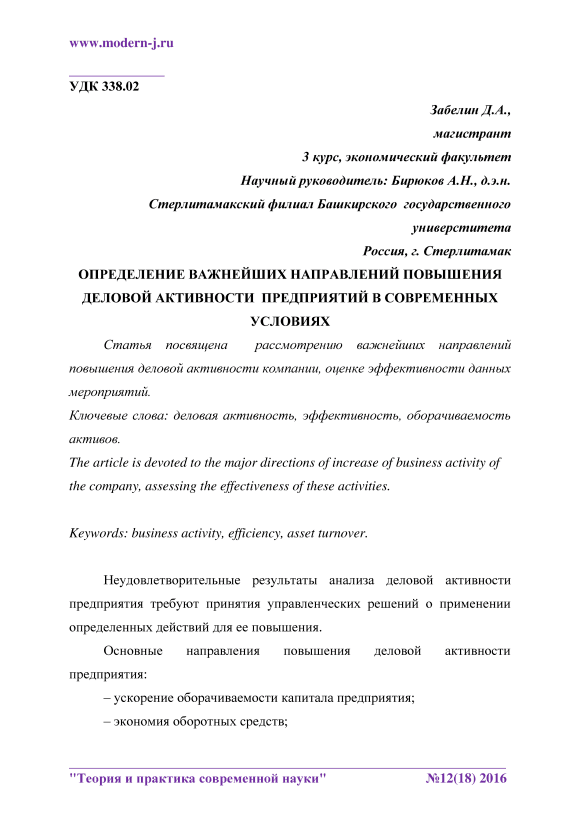 www.modern-j.ru

УДК 338.02

Забелин Д.А.,
магистрант
3 курс, экономический факультет
Научный руководитель: Бирюков А.Н., д.э.н.
Стерлитамакский филиал Башкирского государственного универститета
Россия, г. Стерлитамак

ОПРЕДЕЛЕНИЕ ВАЖНЕЙШИХ НАПРАВЛЕНИЙ ПОВЫШЕНИЯ ДЕЛОВОЙ АКТИВНОСТИ ПРЕДПРИЯТИЙ В СОВРЕМЕННЫХ УСЛОВИЯХ

Статья посвящена рассмотрению важнейших направлений повышения деловой активности компании, оценке эффективности данных мероприятий.

Ключевые слова: деловая активность, эффективность, оборачиваемость активов.

The article is devoted to the major directions of increase of business activity of the company, assessing the effectiveness of these activities.

Keywords: business activity, efficiency, asset turnover.

Неудовлетворительные результаты анализа деловой активности предприятия требуют принятия управленческих решений о применении определенных действий для ее повышения.

Основные направления повышения деловой активности предприятия:

– ускорение оборачиваемости капитала предприятия;

– экономия оборотных средств;

"Теория и практика современной науки" №12(18) 2016